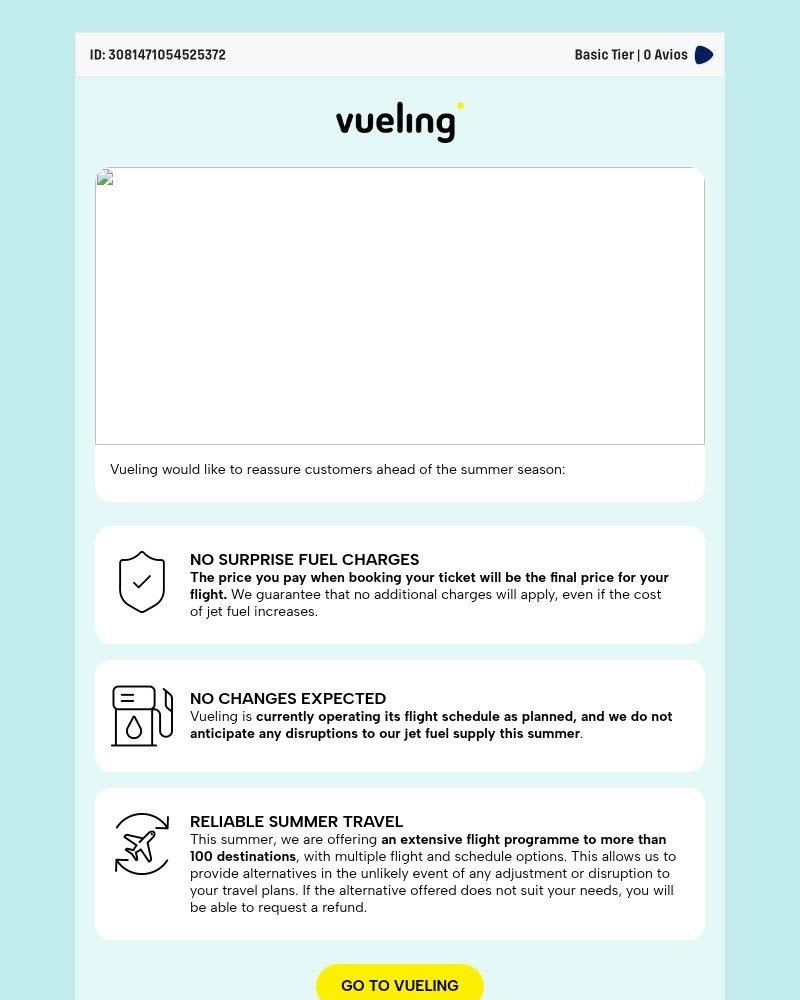 ID: 3081471054525372

Basic Tier | 0 Avios

vueling

Vueling would like to reassure customers ahead of the summer season:

NO SURPRISE FUEL CHARGES
The price you pay when booking your ticket will be the final price for your flight. We guarantee that no additional charges will apply, even if the cost of jet fuel increases.

NO CHANGES EXPECTED
Vueling is currently operating its flight schedule as planned, and we do not anticipate any disruptions to our jet fuel supply this summer.

RELIABLE SUMMER TRAVEL
This summer, we are offering an extensive flight programme to more than 100 destinations, with multiple flight and schedule options. This allows us to provide alternatives in the unlikely event of any adjustment or disruption to your travel plans. If the alternative offered does not suit your needs, you will be able to request a refund.

GO TO VUELING